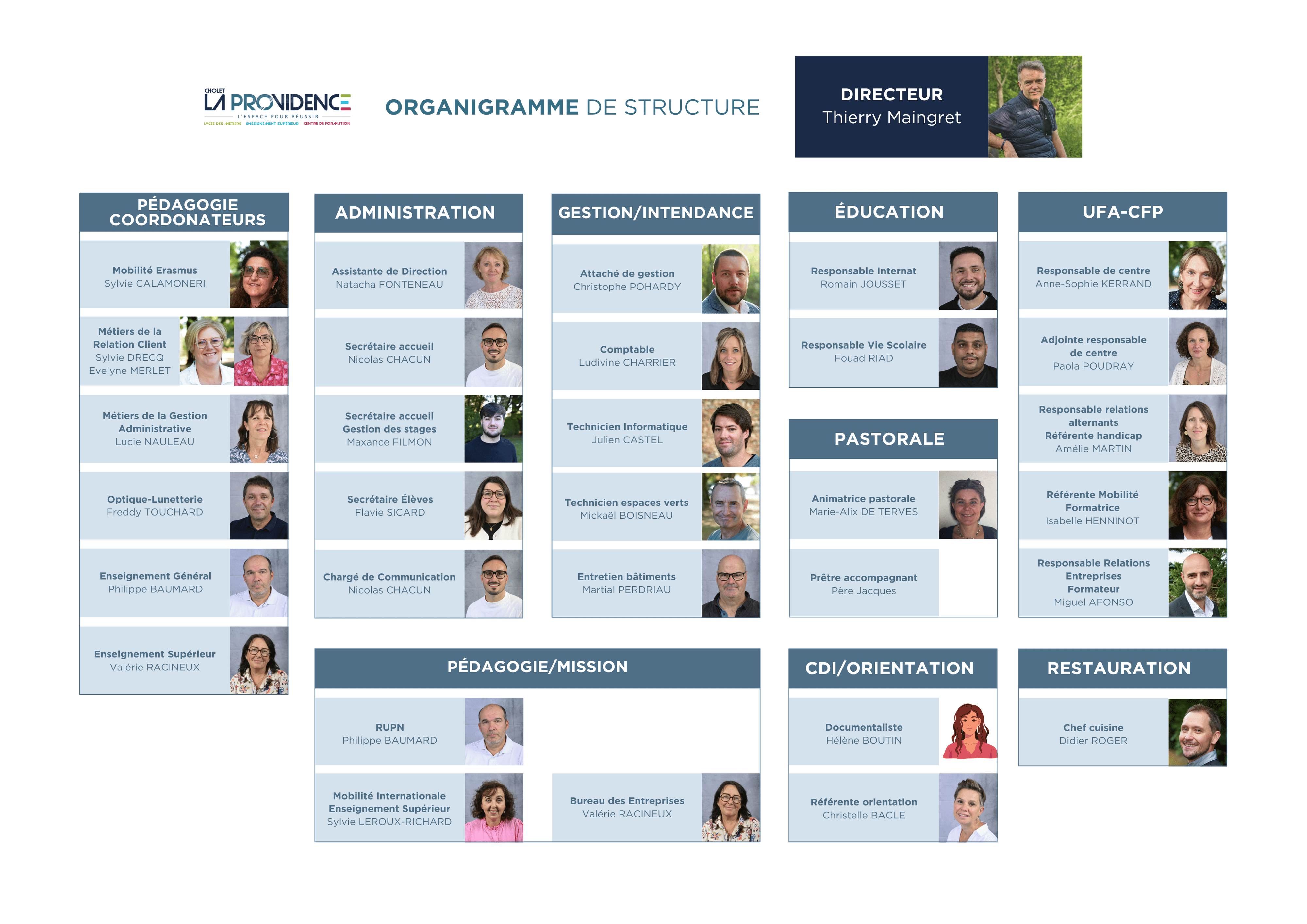 CHOLET
LA PROVIDENCE
L'ESPACE POUR RÉUSSIR
LYCÉE DES MÉTIERS ENSEIGNEMENT SUPÉRIEUR CENTRE DE FORMATION

ORGANIGRAMME DE STRUCTURE

DIRECTEUR
Thierry Maingret

PÉDAGOGIE COORDONATEURS

Mobilité Erasmus
Sylvie CALAMONERI

Métiers de la Relation Client
Sylvie DRECQ
Evelyne MERLET

Métiers de la Gestion Administrative
Lucie NAULEAU

Optique-Lunetterie
Freddy TOUCHARD

Enseignement Général
Philippe BAUMARD

Enseignement Supérieur
Valérie RACINEUX

ADMINISTRATION

Assistante de Direction
Natacha FONTENEAU

Secrétaire accueil
Nicolas CHACUN

Secrétaire accueil Gestion des stages
Maxance FILMON

Secrétaire Élèves
Flavie SICARD

Chargé de Communication
Nicolas CHACUN

GESTION/INTENDANCE

Attaché de gestion
Christophe POHARDY

Comptable
Ludivine CHARRIER

Technicien Informatique
Julien CASTEL

Technicien espaces verts
Mickaël BOISNEAU

Entretien bâtiments
Martial PERDRIAU

ÉDUCATION

Responsable Internat
Romain JOUSSET

Responsable Vie Scolaire
Fouad RIAD

PASTORALE

Animatrice pastorale
Marie-Alix DE TERVES

Prêtre accompagnant
Père Jacques

UFA-CFP

Responsable de centre
Anne-Sophie KERRAND

Adjointe responsable de centre
Paola POUDRAY

Responsable relations alternants Référente handicap
Amélie MARTIN

Référente Mobilité Formatrice
Isabelle HENNINOT

Responsable Relations Entreprises Formateur
Miguel AFONSO

PÉDAGOGIE/MISSION

RUPN
Philippe BAUMARD

Mobilité Internationale Enseignement Supérieur
Sylvie LEROUX-RICHARD

Bureau des Entreprises
Valérie RACINEUX

CDI/ORIENTATION

Documentaliste
Hélène BOUTIN

Référente orientation
Christelle BACLE

RESTAURATION

Chef cuisine
Didier ROGER